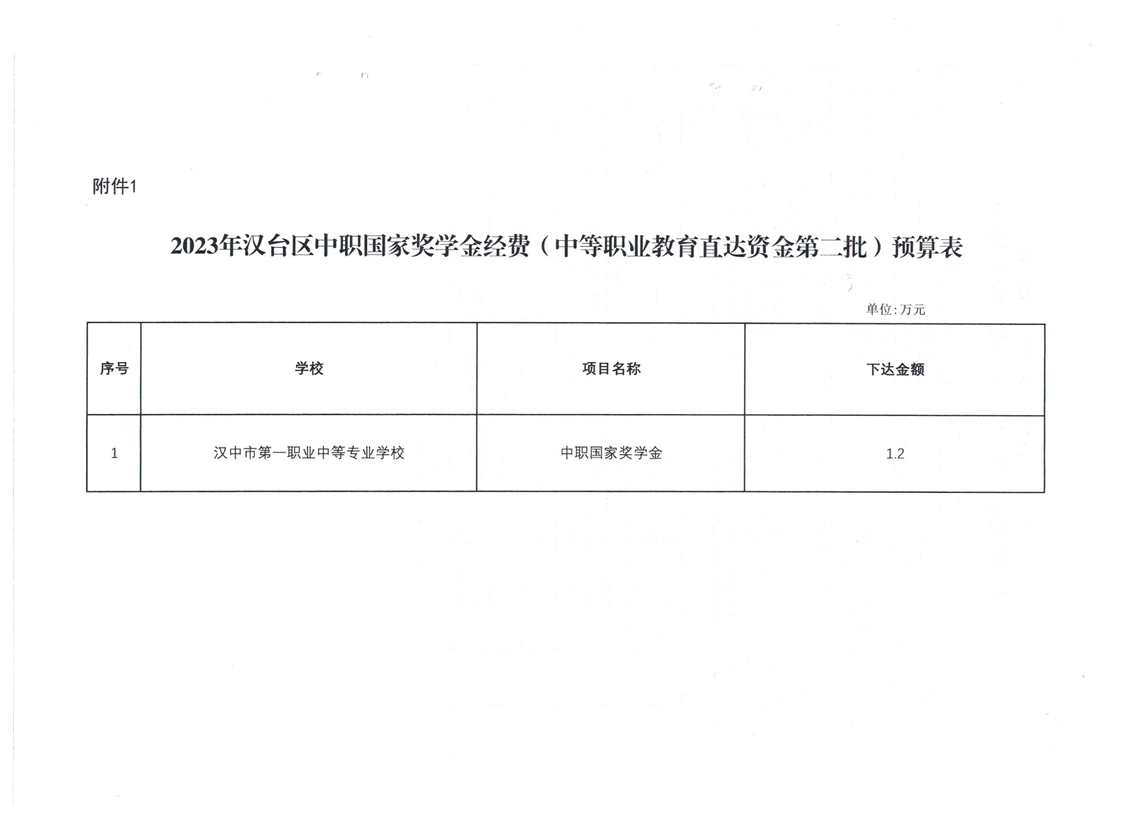 附件1

2023年汉台区中职国家奖学金经费（中等职业教育直达资金第二批）预算表

单位:万元

| 序号 | 学校 | 项目名称 | 下达金额 |
|---|---|---|---|
| 1 | 汉中市第一职业中等专业学校 | 中职国家奖学金 | 1.2 |